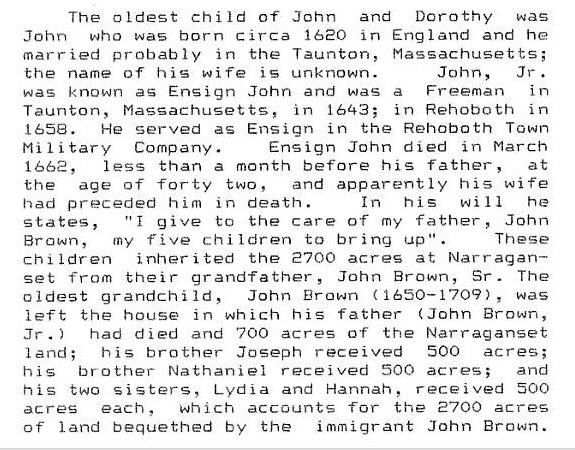 The oldest child of John and Dorothy was John who was born circa 1620 in England and he married probably in the Taunton, Massachusetts; the name of his wife is unknown. John, Jr. was known as Ensign John and was a Freeman in Taunton, Massachusetts, in 1643; in Rehoboth in 1658. He served as Ensign in the Rehoboth Town Military Company. Ensign John died in March 1662, less than a month before his father, at the age of forty two, and apparently his wife had preceded him in death. In his will he states, "I give to the care of my father, John Brown, my five children to bring up". These children inherited the 2700 acres at Narraganset from their grandfather, John Brown, Sr. The oldest grandchild, John Brown (1650-1709), was left the house in which his father (John Brown, Jr.) had died and 700 acres of the Narraganset land; his brother Joseph received 500 acres; his brother Nathaniel received 500 acres; and his two sisters, Lydia and Hannah, received 500 acres each, which accounts for the 2700 acres of land bequethed by the immigrant John Brown.